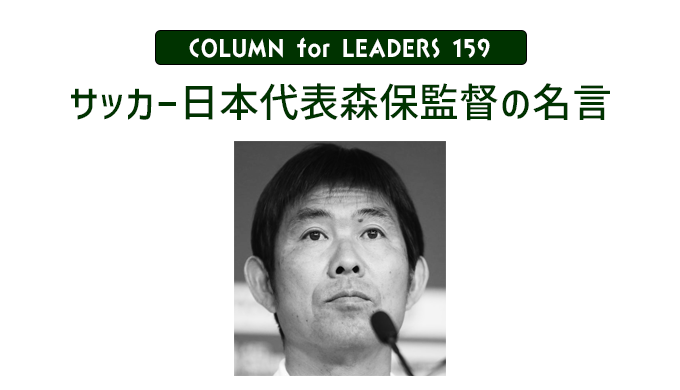 COLUMN for LEADERS 159

サッカー日本代表森保監督の名言